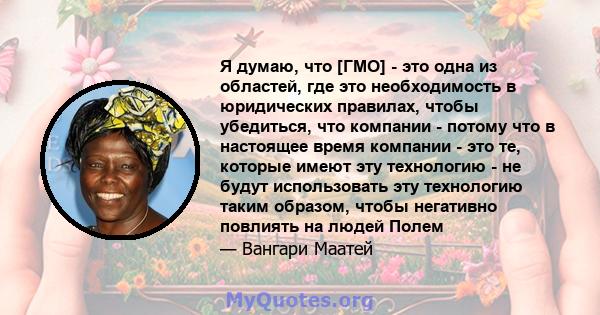 Я думаю, что [ГМО] - это одна из областей, где это необходимость в юридических правилах, чтобы убедиться, что компании - потому что в настоящее время компании - это те, которые имеют эту технологию - не будут использовать эту технологию таким образом, чтобы негативно повлиять на людей Полем

— Вангари Маатей

MyQuotes.org